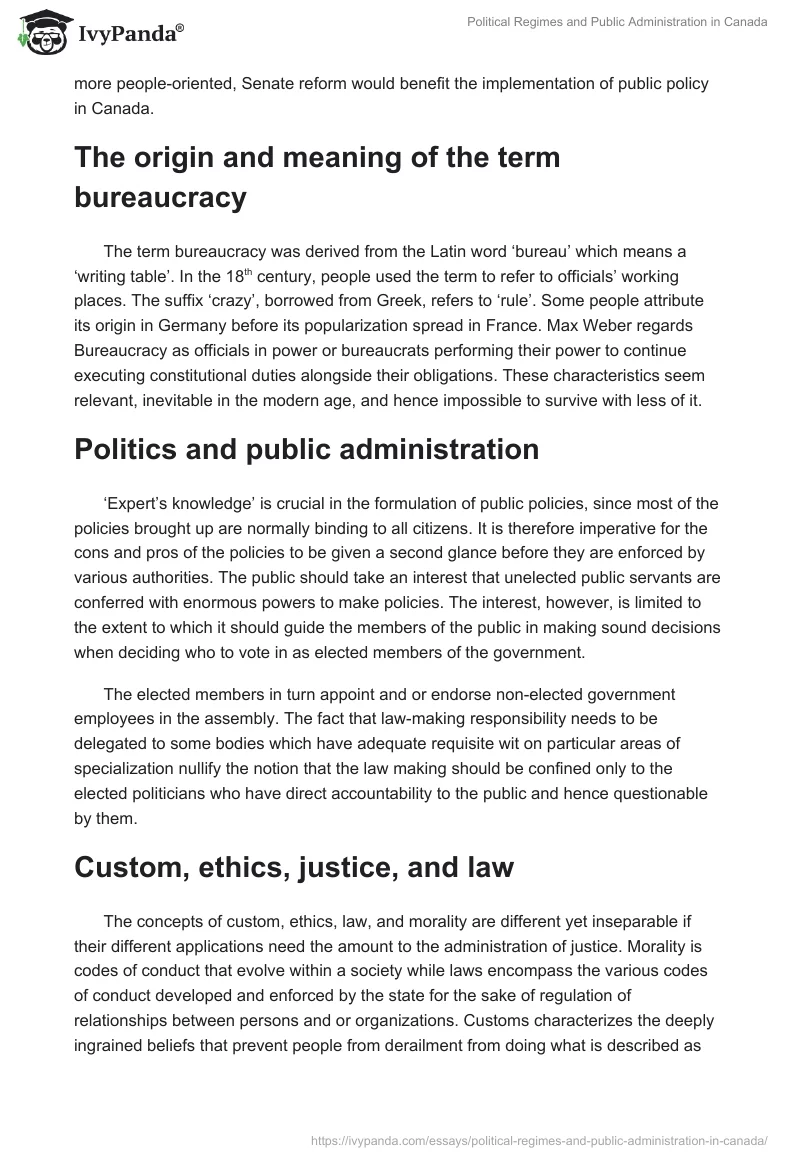 IvyPanda®

Political Regimes and Public Administration in Canada

more people-oriented, Senate reform would benefit the implementation of public policy in Canada.

The origin and meaning of the term bureaucracy

The term bureaucracy was derived from the Latin word ‘bureau’ which means a ‘writing table’. In the 18$^{th}$ century, people used the term to refer to officials’ working places. The suffix ‘crazy’, borrowed from Greek, refers to ‘rule’. Some people attribute its origin in Germany before its popularization spread in France. Max Weber regards Bureaucracy as officials in power or bureaucrats performing their power to continue executing constitutional duties alongside their obligations. These characteristics seem relevant, inevitable in the modern age, and hence impossible to survive with less of it.

Politics and public administration

‘Expert’s knowledge’ is crucial in the formulation of public policies, since most of the policies brought up are normally binding to all citizens. It is therefore imperative for the cons and pros of the policies to be given a second glance before they are enforced by various authorities. The public should take an interest that unelected public servants are conferred with enormous powers to make policies. The interest, however, is limited to the extent to which it should guide the members of the public in making sound decisions when deciding who to vote in as elected members of the government.

The elected members in turn appoint and or endorse non-elected government employees in the assembly. The fact that law-making responsibility needs to be delegated to some bodies which have adequate requisite wit on particular areas of specialization nullify the notion that the law making should be confined only to the elected politicians who have direct accountability to the public and hence questionable by them.

Custom, ethics, justice, and law

The concepts of custom, ethics, law, and morality are different yet inseparable if their different applications need the amount to the administration of justice. Morality is codes of conduct that evolve within a society while laws encompass the various codes of conduct developed and enforced by the state for the sake of regulation of relationships between persons and or organizations. Customs characterizes the deeply ingrained beliefs that prevent people from derailment from doing what is described as

https://ivypanda.com/essays/political-regimes-and-public-administration-in-canada/